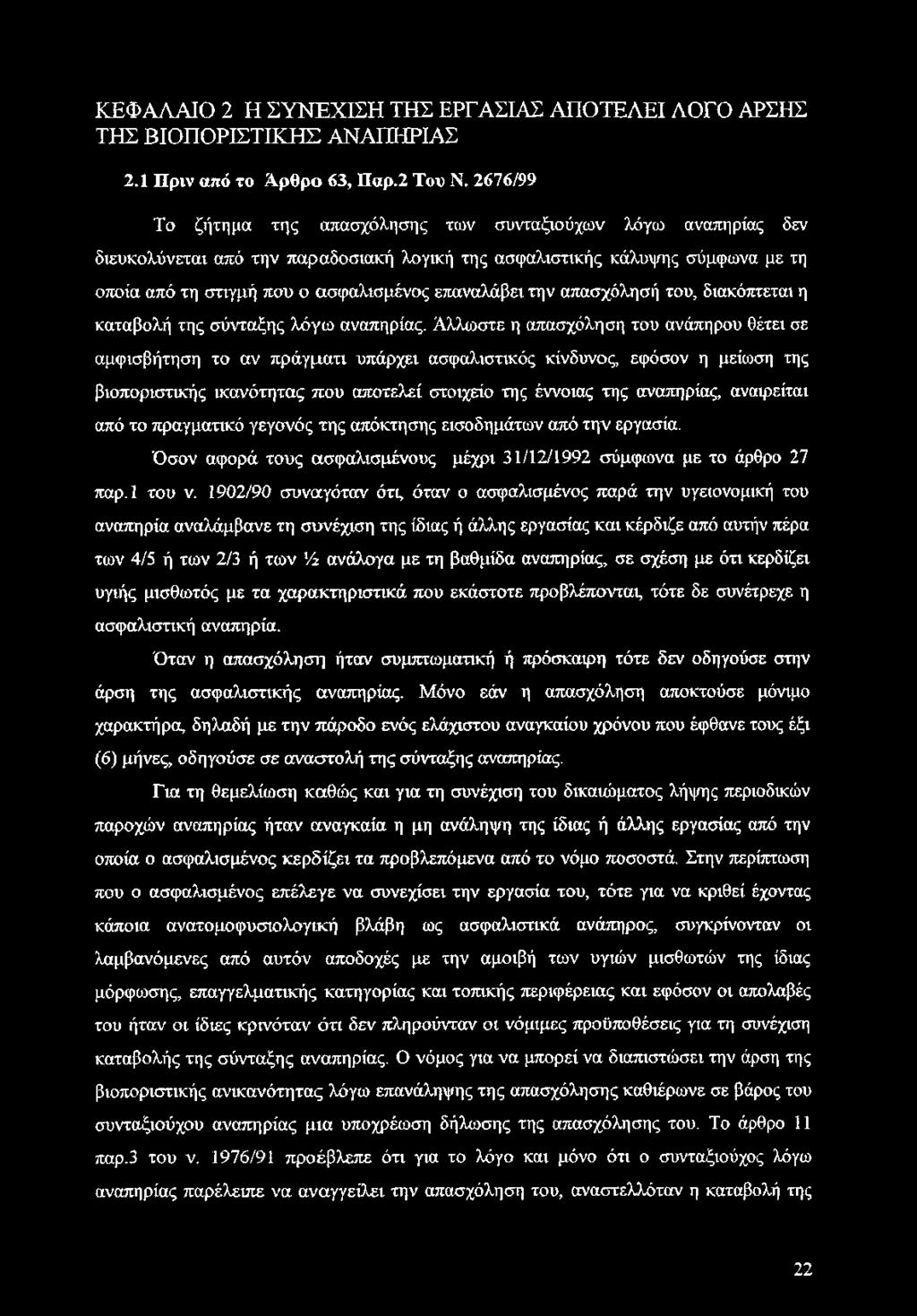 ΚΕΦΑΛΑΙΟ 2 Η ΣΥΝΕΧΙΣΗ ΤΗΣ ΕΡΓΑΣΙΑΣ ΑΠΟΤΕΛΕΙ ΛΟΓΟ ΑΡΣΗΣ ΤΗΣ ΒΙΟΠΟΡΙΣΤΙΚΗΣ ΑΝΑΠΗΡΙΑΣ

2.1 Πριν από το Άρθρο 63, Παρ.2 Του Ν. 2676/99

Το ζήτημα της απασχόλησης των συνταξιούχων λόγω αναπηρίας δεν διευκολύνεται από την παραδοσιακή λογική της ασφαλιστικής κάλυψης σύμφωνα με τη οποία από τη στιγμή που ο ασφαλισμένος επαναλάβει την απασχόλησή του, διακόπτεται η καταβολή της σύνταξης λόγω αναπηρίας. Άλλωστε η απασχόληση του ανάπηρου θέτει σε αμφισβήτηση το αν πράγματι υπάρχει ασφαλιστικός κίνδυνος, εφόσον η μείωση της βιοποριστικής ικανότητας που αποτελεί στοιχείο της έννοιας της αναπηρίας, αναιρείται από το πραγματικό γεγονός της απόκτησης εισοδημάτων από την εργασία.

Όσον αφορά τους ασφαλισμένους μέχρι 31/12/1992 σύμφωνα με το άρθρο 27 παρ.1 του ν. 1902/90 συναγόταν ότι, όταν ο ασφαλισμένος παρά την υγειονομική του αναπηρία αναλάμβανε τη συνέχιση της ίδιας ή άλλης εργασίας και κέρδιζε από αυτήν πέρα των 4/5 ή των 2/3 ή των ½ ανάλογα με τη βαθμίδα αναπηρίας, σε σχέση με ότι κερδίζει υγιής μισθωτός με τα χαρακτηριστικά που εκάστοτε προβλέπονται, τότε δε συνέτρεχε η ασφαλιστική αναπηρία.

Όταν η απασχόληση ήταν συμπτωματική ή πρόσκαιρη τότε δεν οδηγούσε στην άρση της ασφαλιστικής αναπηρίας. Μόνο εάν η απασχόληση αποκτούσε μόνιμο χαρακτήρα, δηλαδή με την πάροδο ενός ελάχιστου αναγκαίου χρόνου που έφθανε τους έξι (6) μήνες, οδηγούσε σε αναστολή της σύνταξης αναπηρίας.

Για τη θεμελίωση καθώς και για τη συνέχιση του δικαιώματος λήψης περιοδικών παροχών αναπηρίας ήταν αναγκαία η μη ανάληψη της ίδιας ή άλλης εργασίας από την οποία ο ασφαλισμένος κερδίζει τα προβλεπόμενα από το νόμο ποσοστά. Στην περίπτωση που ο ασφαλισμένος επέλεγε να συνεχίσει την εργασία του, τότε για να κριθεί έχοντας κάποια ανατομοφυσιολογική βλάβη ως ασφαλιστικά ανάπηρος, συγκρίνονταν οι λαμβανόμενες από αυτόν αποδοχές με την αμοιβή των υγιών μισθωτών της ίδιας μόρφωσης, επαγγελματικής κατηγορίας και τοπικής περιφέρειας και εφόσον οι απολαβές του ήταν οι ίδιες κρινόταν ότι δεν πληρούνταν οι νόμιμες προϋποθέσεις για τη συνέχιση καταβολής της σύνταξης αναπηρίας. Ο νόμος για να μπορεί να διαπιστώσει την άρση της βιοποριστικής ανικανότητας λόγω επανάληψης της απασχόλησης καθιέρωνε σε βάρος του συνταξιούχου αναπηρίας μια υποχρέωση δήλωσης της απασχόλησης του. Το άρθρο 11 παρ.3 του ν. 1976/91 προέβλεπε ότι για το λόγο και μόνο ότι ο συνταξιούχος λόγω αναπηρίας παρέλειπε να αναγγείλει την απασχόληση του, αναστελλόταν η καταβολή της

22